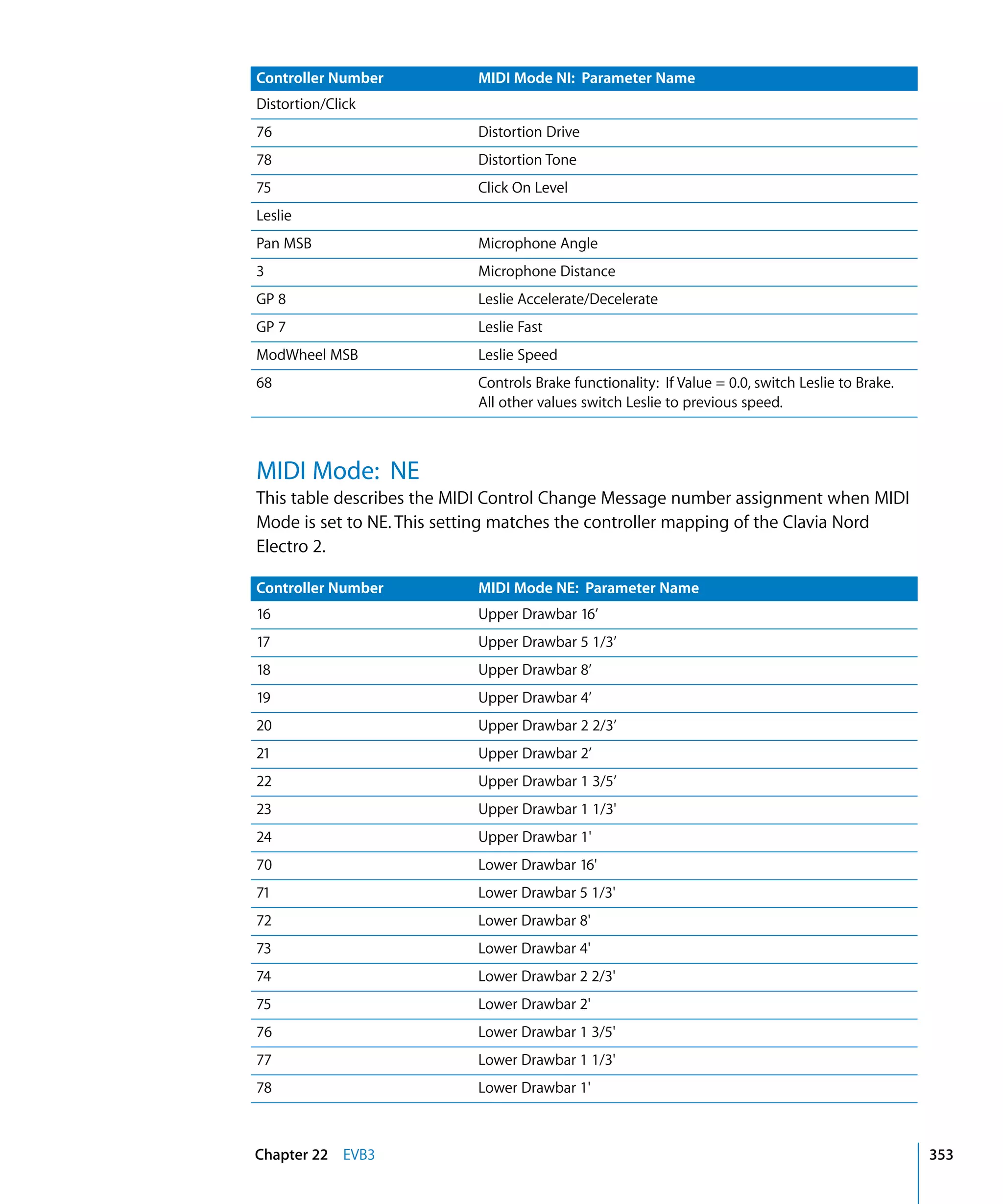 | Controller Number | MIDI Mode NI: Parameter Name |
|---|---|
| Distortion/Click | |
| 76 | Distortion Drive |
| 78 | Distortion Tone |
| 75 | Click On Level |
| Leslie | |
| Pan MSB | Microphone Angle |
| 3 | Microphone Distance |
| GP 8 | Leslie Accelerate/Decelerate |
| GP 7 | Leslie Fast |
| ModWheel MSB | Leslie Speed |
| 68 | Controls Brake functionality: If Value = 0.0, switch Leslie to Brake. All other values switch Leslie to previous speed. |

MIDI Mode: NE

This table describes the MIDI Control Change Message number assignment when MIDI Mode is set to NE. This setting matches the controller mapping of the Clavia Nord Electro 2.

| Controller Number | MIDI Mode NE: Parameter Name |
|---|---|
| 16 | Upper Drawbar 16’ |
| 17 | Upper Drawbar 5 1/3’ |
| 18 | Upper Drawbar 8’ |
| 19 | Upper Drawbar 4’ |
| 20 | Upper Drawbar 2 2/3’ |
| 21 | Upper Drawbar 2’ |
| 22 | Upper Drawbar 1 3/5’ |
| 23 | Upper Drawbar 1 1/3' |
| 24 | Upper Drawbar 1' |
| 70 | Lower Drawbar 16' |
| 71 | Lower Drawbar 5 1/3' |
| 72 | Lower Drawbar 8' |
| 73 | Lower Drawbar 4' |
| 74 | Lower Drawbar 2 2/3' |
| 75 | Lower Drawbar 2' |
| 76 | Lower Drawbar 1 3/5' |
| 77 | Lower Drawbar 1 1/3' |
| 78 | Lower Drawbar 1' |

Chapter 22 EVB3 353